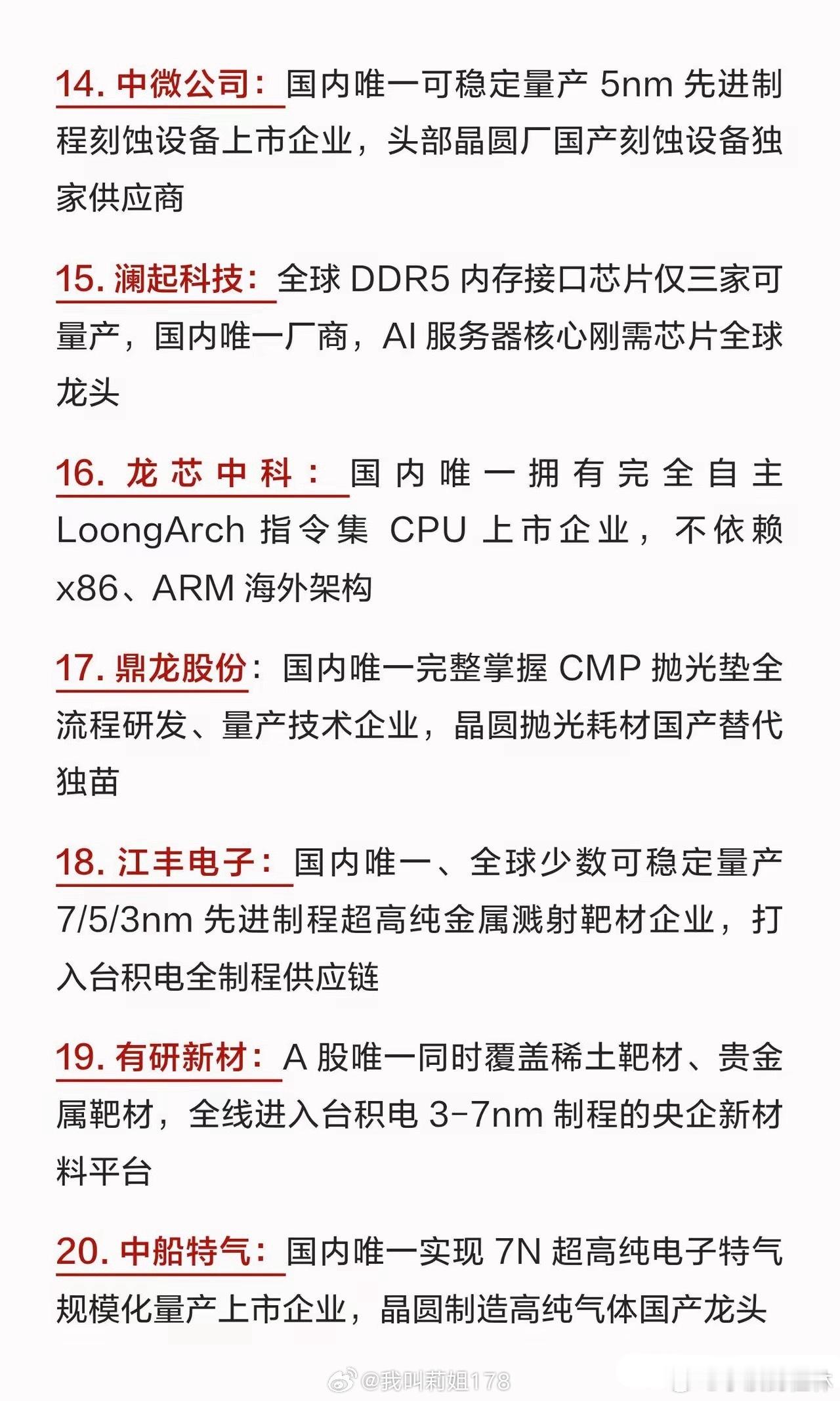 14.中微公司：国内唯一可稳定量产5nm先进制程刻蚀设备上市企业，头部晶圆厂国产刻蚀设备独家供应商

15.澜起科技：全球DDR5内存接口芯片仅三家可量产，国内唯一厂商，AI服务器核心刚需芯片全球龙头

16.龙芯中科：国内唯一拥有完全自主LoongArch指令集CPU上市企业，不依赖x86、ARM海外架构

17.鼎龙股份：国内唯一完整掌握CMP抛光垫全流程研发、量产技术企业，晶圆抛光耗材国产替代独苗

18.江丰电子：国内唯一、全球少数可稳定量产7/5/3nm先进制程超高纯金属溅射靶材企业，打入台积电全制程供应链

19.有研新材：A股唯一同时覆盖稀土靶材、贵金属靶材，全线进入台积电3-7nm制程的央企新材料平台

20.中船特气：国内唯一实现7N超高纯电子特气规模化量产上市企业，晶圆制造高纯气体国产龙头

@我叫莉姐178